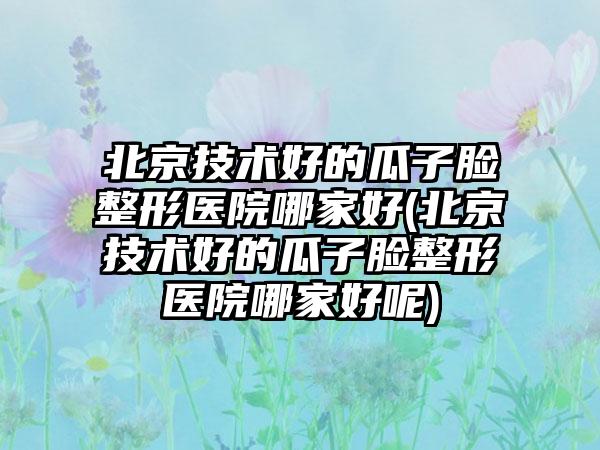 北京技术好的瓜子脸整形医院哪家好(北京技术好的瓜子脸整形医院哪家好呢)